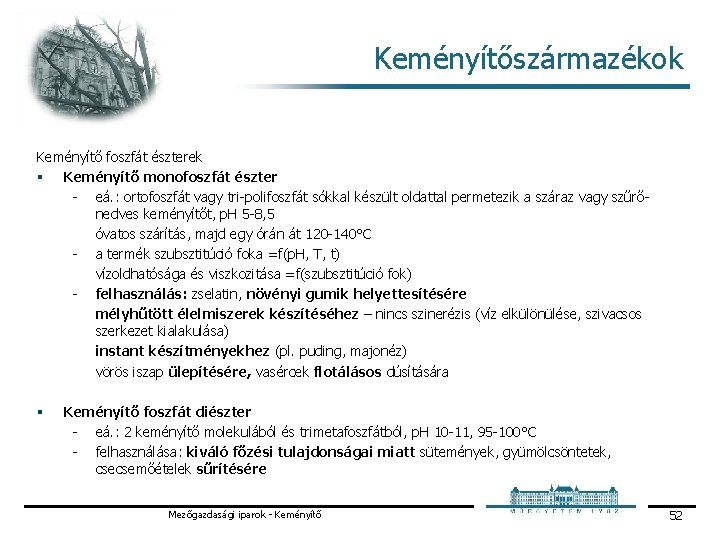 Keményítőszármazékok

Keményítő foszfát észterek

▪ Keményítő monofoszfát észter
- eá.: ortofoszfát vagy tri-polifoszfát sókkal készült oldattal permetezik a száraz vagy szűrőnedves keményítőt, pH 5-8,5
óvatos szárítás, majd egy órán át 120-140°C
- a termék szubsztitúció foka =f(pH, T, t)
vízoldhatósága és viszkozitása =f(szubsztitúció fok)
- felhasználás: zselatin, növényi gumik helyettesítésére
mélyhűtött élelmiszerek készítéséhez – nincs szinerézis (víz elkülönülése, szivacsos szerkezet kialakulása)
instant készítményekhez (pl. puding, majonéz)
vörös iszap ülepítésére, vasércek flotálásos dúsítására

▪ Keményítő foszfát diészter
- eá.: 2 keményítő molekulából és trimetafoszfátból, pH 10-11, 95-100°C
- felhasználása: kiváló főzési tulajdonságai miatt sütemények, gyümölcsöntetek, csecsemőételek sűrítésére

Mezőgazdasági iparok - Keményítő

MŰEGYETEM 1782

52